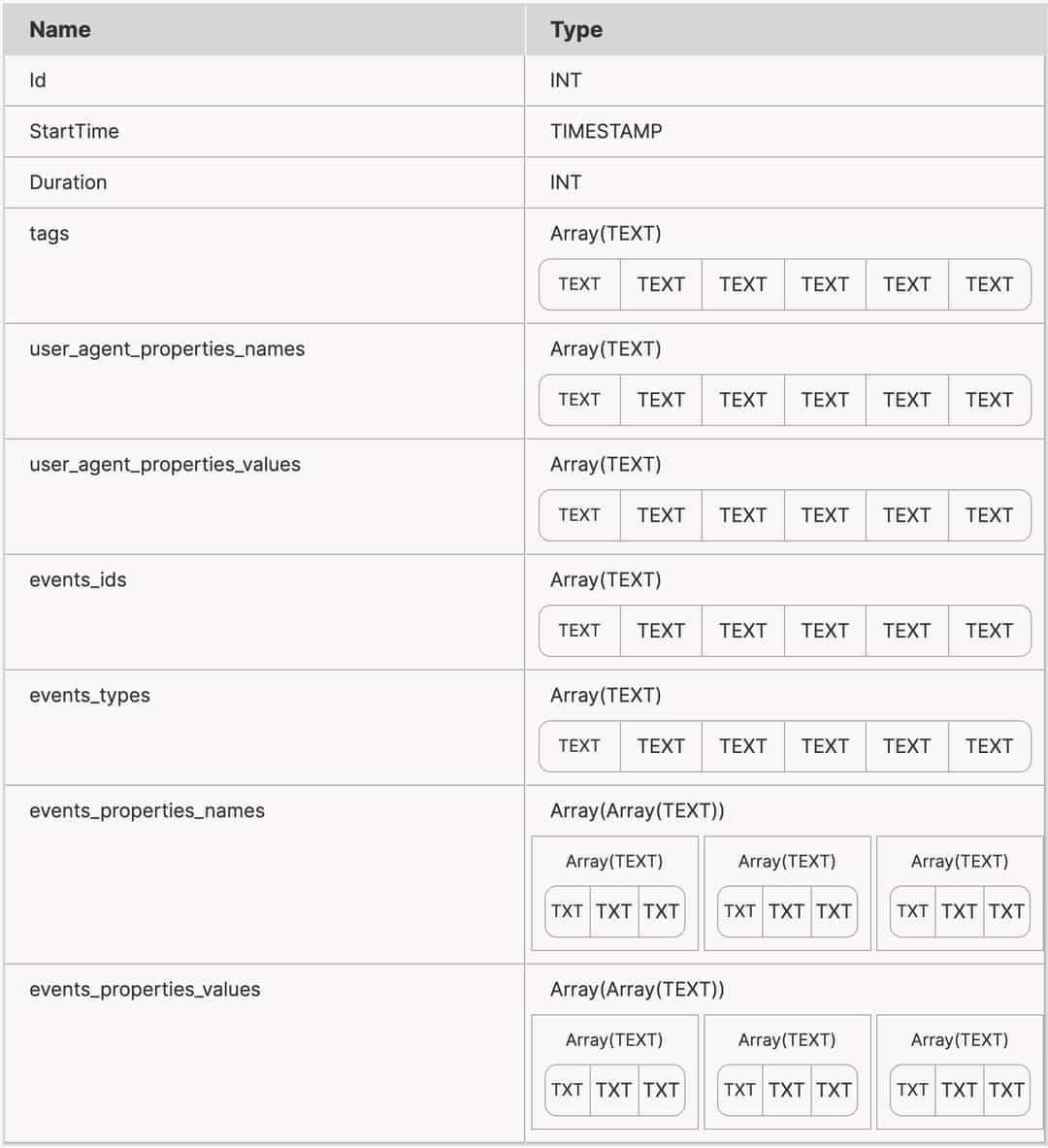 | Name | Type |
|---|---|
| Id | INT |
| StartTime | TIMESTAMP |
| Duration | INT |
| tags | Array(TEXT) TEXT TEXT TEXT TEXT TEXT TEXT |
| user_agent_properties_names | Array(TEXT) TEXT TEXT TEXT TEXT TEXT TEXT |
| user_agent_properties_values | Array(TEXT) TEXT TEXT TEXT TEXT TEXT TEXT |
| events_ids | Array(TEXT) TEXT TEXT TEXT TEXT TEXT TEXT |
| events_types | Array(TEXT) TEXT TEXT TEXT TEXT TEXT TEXT |
| events_properties_names | Array(Array(TEXT)) Array(TEXT) TXT TXT TXT Array(TEXT) TXT TXT TXT Array(TEXT) TXT TXT TXT |
| events_properties_values | Array(Array(TEXT)) Array(TEXT) TXT TXT TXT Array(TEXT) TXT TXT TXT Array(TEXT) TXT TXT TXT |